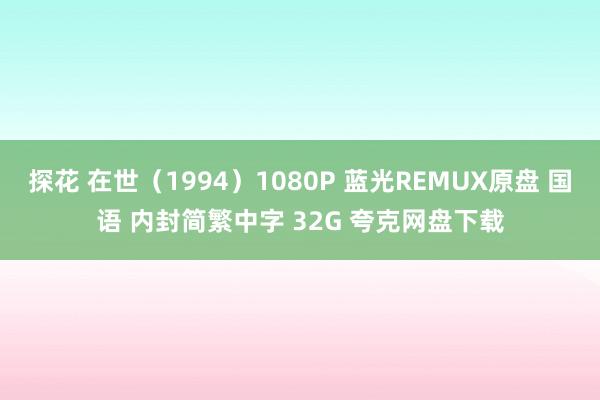 探花 在世（1994）1080P 蓝光REMUX原盘 国语 内封简繁中字 32G 夸克网盘下载